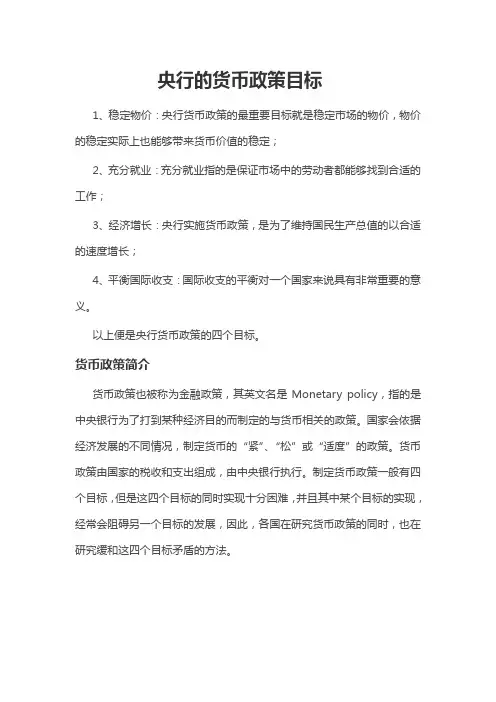 央行的货币政策目标

1、稳定物价：央行货币政策的最重要目标就是稳定市场的物价，物价的稳定实际上也能够带来货币价值的稳定；

2、充分就业：充分就业指的是保证市场中的劳动者都能够找到合适的工作；

3、经济增长：央行实施货币政策，是为了维持国民生产总值的以合适的速度增长；

4、平衡国际收支：国际收支的平衡对一个国家来说具有非常重要的意义。

以上便是央行货币政策的四个目标。

货币政策简介

货币政策也被称为金融政策，其英文名是 Monetary policy，指的是中央银行为了打到某种经济目的而制定的与货币相关的政策。国家会依据经济发展的不同情况，制定货币的“紧”、“松”或“适度”的政策。货币政策由国家的税收和支出组成，由中央银行执行。制定货币政策一般有四个目标，但是这四个目标的同时实现十分困难，并且其中某个目标的实现，经常会阻碍另一个目标的发展，因此，各国在研究货币政策的同时，也在研究缓和这四个目标矛盾的方法。